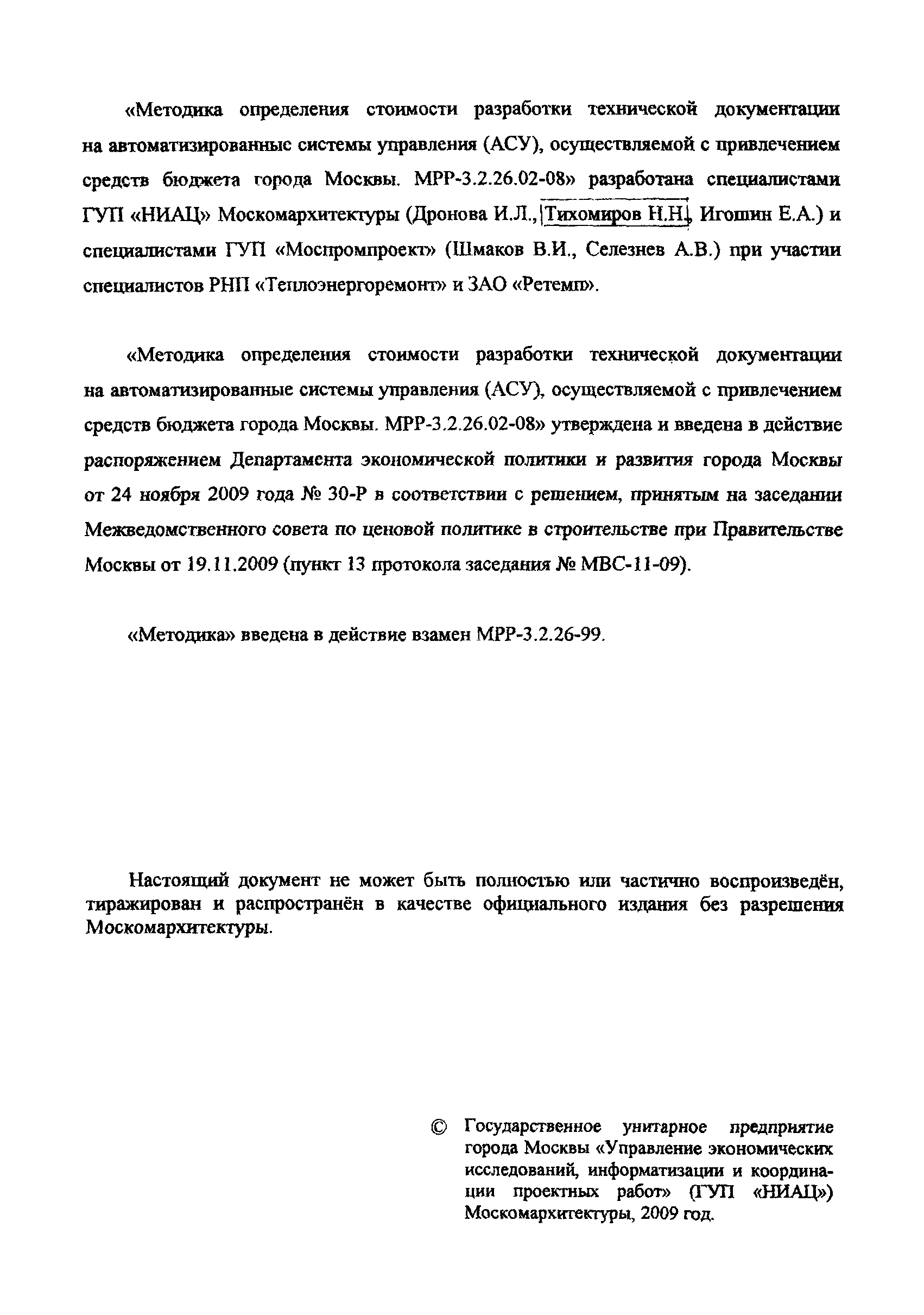 «Методика определения стоимости разработки технической документации на автоматизированные системы управления (АСУ), осуществляемой с привлечением средств бюджета города Москвы. МРР-3.2.26.02-08» разработана специалистами ГУП «НИАЦ» Москомархитектуры (Дронова И.Л., Тихомиров Н.Н., Игошин Е.А.) и специалистами ГУП «Моспромпроект» (Шмаков В.И., Селезнев А.В.) при участии специалистов РНП «Теплоэнергоремонт» и ЗАО «Ретемп».

«Методика определения стоимости разработки технической документации на автоматизированные системы управления (АСУ), осуществляемой с привлечением средств бюджета города Москвы. МРР-3.2.26.02-08» утверждена и введена в действие распоряжением Департамента экономической политики и развития города Москвы от 24 ноября 2009 года № 30-Р в соответствии с решением, принятым на заседании Межведомственного совета по ценовой политике в строительстве при Правительстве Москвы от 19.11.2009 (пункт 13 протокола заседания № МВС-11-09).

«Методика» введена в действие взамен МРР-3.2.26-99.

Настоящий документ не может быть полностью или частично воспроизведён, тиражирован и распространён в качестве официального издания без разрешения Москомархитектуры.

© Государственное унитарное предприятие города Москвы «Управление экономических исследований, информатизации и координации проектных работ» (ГУП «НИАЦ») Москомархитектуры, 2009 год.